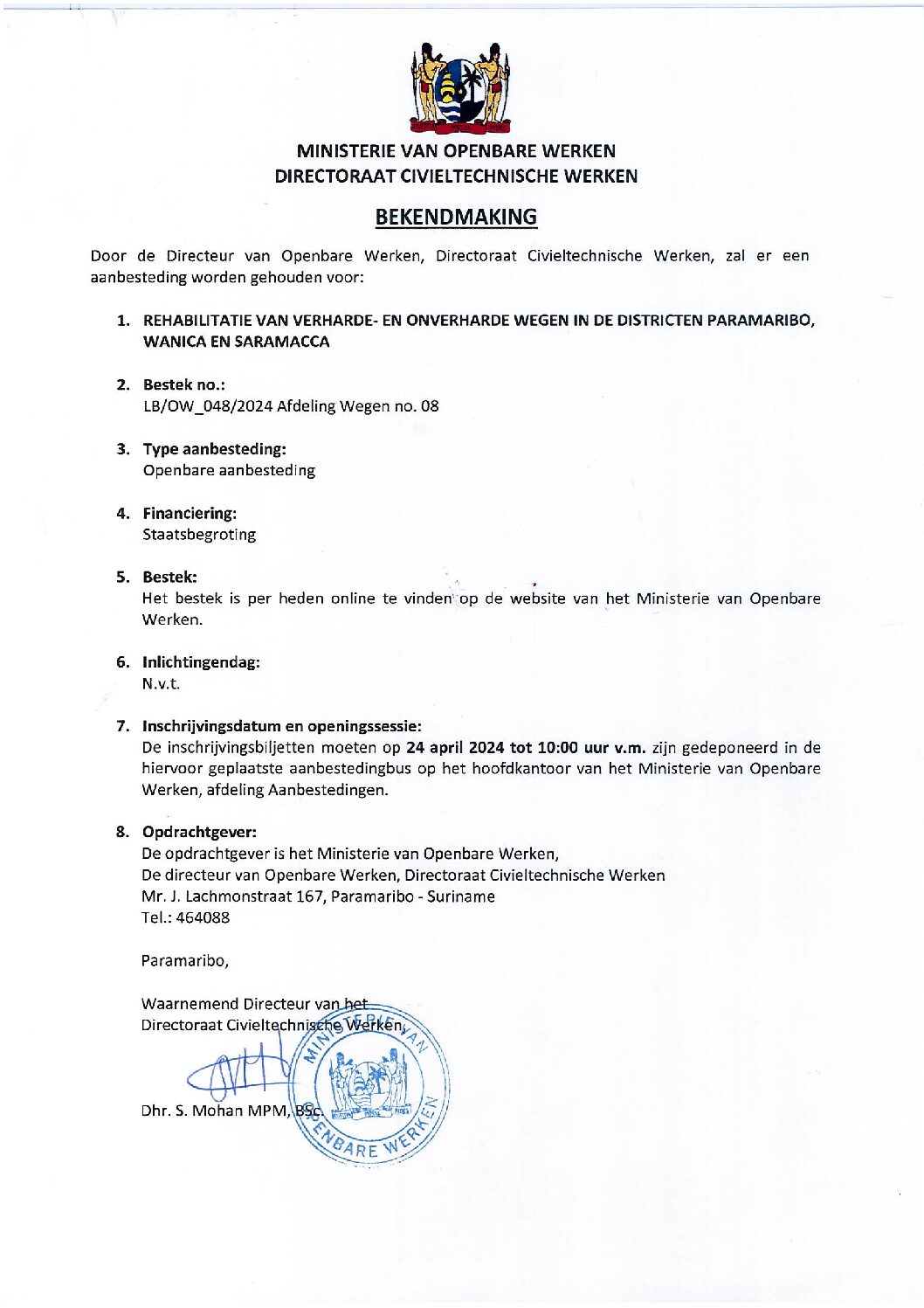 MINISTERIE VAN OPENBARE WERKEN
DIRECTORAAT CIVIELTECHNISCHE WERKEN

BEKENDMAKING

Door de Directeur van Openbare Werken, Directoraat Civieltechnische Werken, zal er een aanbesteding worden gehouden voor:

1. REHABILITATIE VAN VERHARDE- EN ONVERHARDE WEGEN IN DE DISTRICTEN PARAMARIBO, WANICA EN SARAMACCA

2. Bestek no.:
LB/OW_048/2024 Afdeling Wegen no. 08

3. Type aanbesteding:
Openbare aanbesteding

4. Financiering:
Staatsbegroting

5. Bestek:
Het bestek is per heden online te vinden op de website van het Ministerie van Openbare Werken.

6. Inlichtingendag:
N.v.t.

7. Inschrijvingsdatum en openingssessie:
De inschrijvingsbiljetten moeten op 24 april 2024 tot 10:00 uur v.m. zijn gedeponeerd in de hiervoor geplaatste aanbestedingbus op het hoofdkantoor van het Ministerie van Openbare Werken, afdeling Aanbestedingen.

8. Opdrachtgever:
De opdrachtgever is het Ministerie van Openbare Werken,
De directeur van Openbare Werken, Directoraat Civieltechnische Werken
Mr. J. Lachmonstraat 167, Paramaribo - Suriname
Tel.: 464088

Paramaribo,

Waarnemend Directeur van het
Directoraat Civieltechnische Werken,

Dhr. S. Mohan MPM, BSc.

MINISTERIE VAN OPENBARE WERKEN